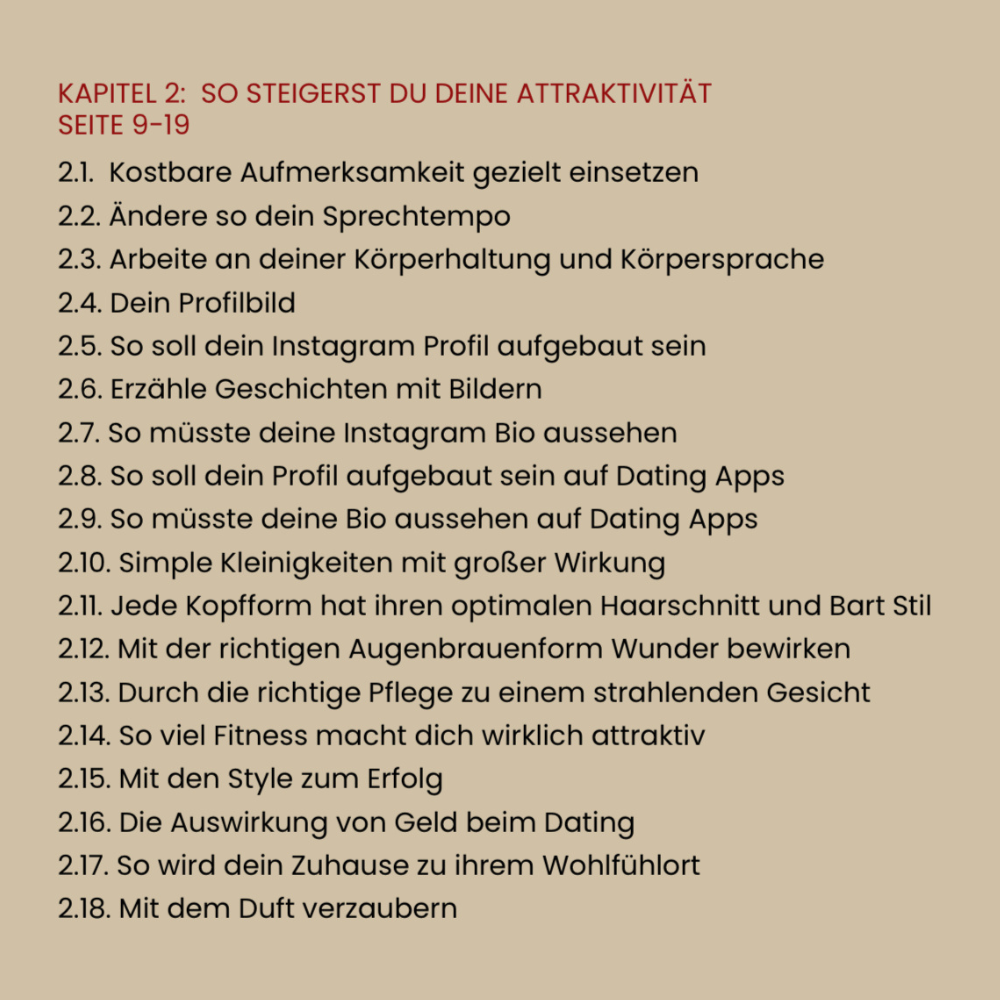 KAPITEL 2: SO STEIGERST DU DEINE ATTRAKTIVITÄT
SEITE 9-19

2.1. Kostbare Aufmerksamkeit gezielt einsetzen
2.2. Ändere so dein Sprechtempo
2.3. Arbeite an deiner Körperhaltung und Körpersprache
2.4. Dein Profilbild
2.5. So soll dein Instagram Profil aufgebaut sein
2.6. Erzähle Geschichten mit Bildern
2.7. So müsste deine Instagram Bio aussehen
2.8. So soll dein Profil aufgebaut sein auf Dating Apps
2.9. So müsste deine Bio aussehen auf Dating Apps
2.10. Simple Kleinigkeiten mit großer Wirkung
2.11. Jede Kopfform hat ihren optimalen Haarschnitt und Bart Stil
2.12. Mit der richtigen Augenbrauenform Wunder bewirken
2.13. Durch die richtige Pflege zu einem strahlenden Gesicht
2.14. So viel Fitness macht dich wirklich attraktiv
2.15. Mit den Style zum Erfolg
2.16. Die Auswirkung von Geld beim Dating
2.17. So wird dein Zuhause zu ihrem Wohlfühlort
2.18. Mit dem Duft verzaubern